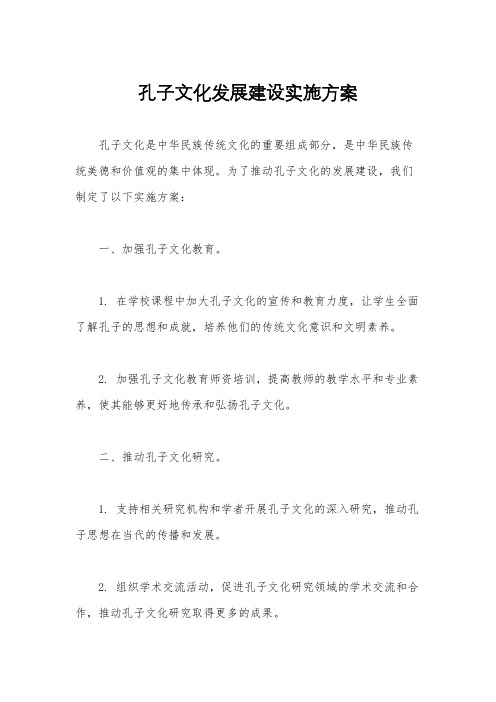 孔子文化发展建设实施方案

孔子文化是中华民族传统文化的重要组成部分，是中华民族传统美德和价值观的集中体现。为了推动孔子文化的发展建设，我们制定了以下实施方案：

一、加强孔子文化教育。

1. 在学校课程中加大孔子文化的宣传和教育力度，让学生全面了解孔子的思想和成就，培养他们的传统文化意识和文明素养。

2. 加强孔子文化教育师资培训，提高教师的教学水平和专业素养，使其能够更好地传承和弘扬孔子文化。

二、推动孔子文化研究。

1. 支持相关研究机构和学者开展孔子文化的深入研究，推动孔子思想在当代的传播和发展。

2. 组织学术交流活动，促进孔子文化研究领域的学术交流和合作，推动孔子文化研究取得更多的成果。